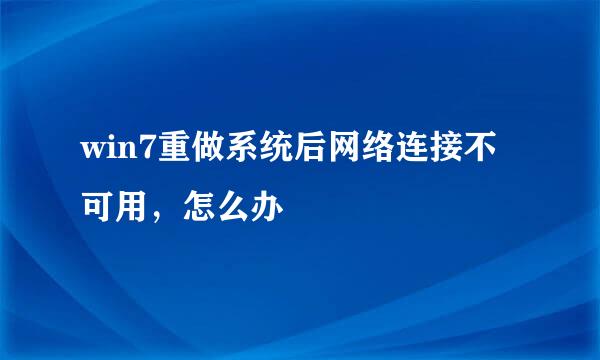 win7重做系统后网络连接不可用，怎么办